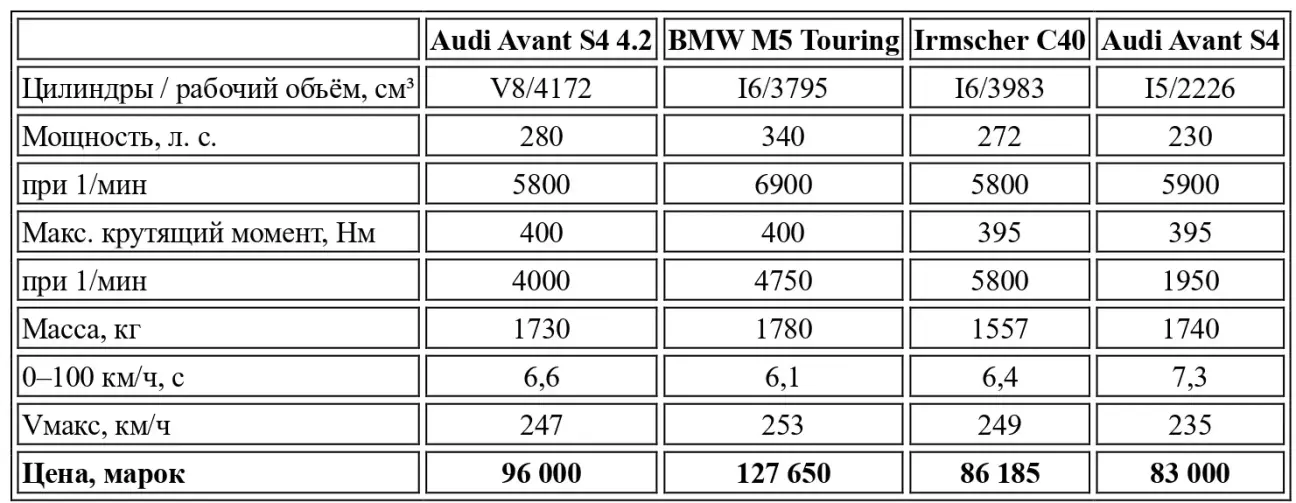 |  | Audi Avant S4 4.2 | BMW M5 Touring | Irmscher C40 | Audi Avant S4 |
|---|---|---|---|---|
| Цилиндры / рабочий объём, см³ | V8/4172 | I6/3795 | I6/3983 | I5/2226 |
| Мощность, л. с. | 280 | 340 | 272 | 230 |
| при 1/мин | 5800 | 6900 | 5800 | 5900 |
| Макс. крутящий момент, Нм | 400 | 400 | 395 | 395 |
| при 1/мин | 4000 | 4750 | 5800 | 1950 |
| Масса, кг | 1730 | 1780 | 1557 | 1740 |
| 0–100 км/ч, с | 6,6 | 6,1 | 6,4 | 7,3 |
| Vмакс, км/ч | 247 | 253 | 249 | 235 |
| Цена, марок | 96 000 | 127 650 | 86 185 | 83 000 |